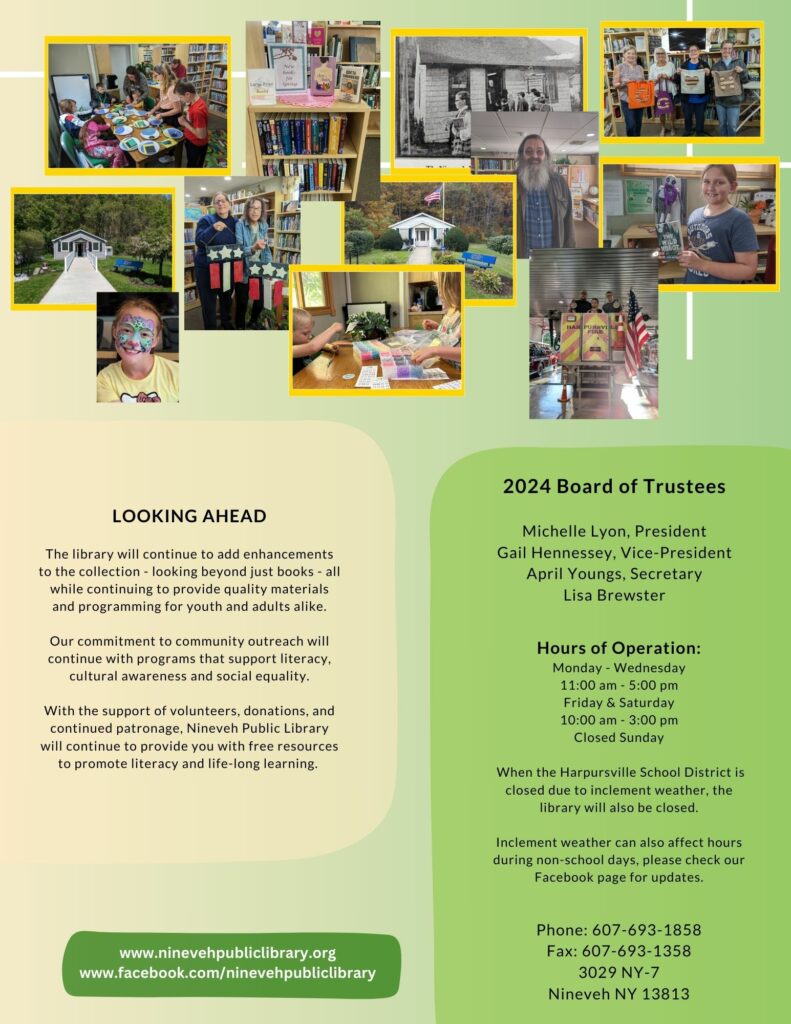 LOOKING AHEAD

The library will continue to add enhancements to the collection - looking beyond just books - all while continuing to provide quality materials and programming for youth and adults alike.

Our commitment to community outreach will continue with programs that support literacy, cultural awareness and social equality.

With the support of volunteers, donations, and continued patronage, Nineveh Public Library will continue to provide you with free resources to promote literacy and life-long learning.

www.ninevehpubliclibrary.org
www.facebook.com/ninevehpubliclibrary

2024 Board of Trustees

Michelle Lyon, President
Gail Hennessey, Vice-President
April Youngs, Secretary
Lisa Brewster

Hours of Operation:
Monday - Wednesday
11:00 am - 5:00 pm
Friday & Saturday
10:00 am - 3:00 pm
Closed Sunday

When the Harpursville School District is closed due to inclement weather, the library will also be closed.

Inclement weather can also affect hours during non-school days, please check our Facebook page for updates.

Phone: 607-693-1858
Fax: 607-693-1358
3029 NY-7
Nineveh NY 13813